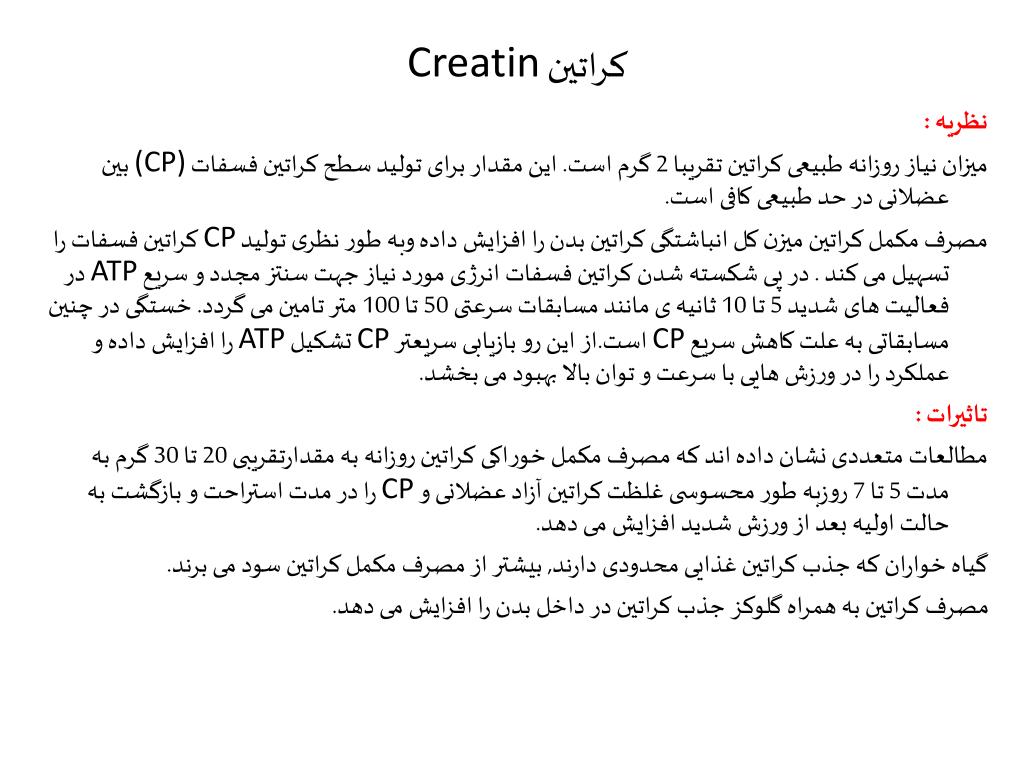 کراتین Creatin

نظریه :

میزان نیاز روزانه طبیعی کراتین تقریبا 2 گرم است. این مقدار برای تولید سطح کراتین فسفات (CP) بین عضلانی در حد طبیعی کافی است.

مصرف مکمل کراتین میزن کل انباشتگی کراتین بدن را افزایش داده وبه طور نظری تولید CP کراتین فسفات را تسهیل می کند . در پی شکسته شدن کراتین فسفات انرژی مورد نیاز جهت سنتز مجدد و سریع ATP در فعالیت های شدید 5 تا 10 ثانیه ی مانند مسابقات سرعتی 50 تا 100 متر تامین می گردد. خستگی در چنین مسابقاتی به علت کاهش سریع CP است.از این رو بازیابی سریعتر CP تشکیل ATP را افزایش داده و عملکرد را در ورزش هایی با سرعت و توان بالا بهبود می بخشد.

تاثیرات :

مطالعات متعددی نشان داده اند که مصرف مکمل خوراکی کراتین روزانه به مقدارتقریبی 20 تا 30 گرم به مدت 5 تا 7 روزبه طور محسوسی غلظت کراتین آزاد عضلانی و CP را در مدت استراحت و بازگشت به حالت اولیه بعد از ورزش شدید افزایش می دهد.

گیاه خواران که جذب کراتین غذایی محدودی دارند, بیشتر از مصرف مکمل کراتین سود می برند.

مصرف کراتین به همراه گلوکز جذب کراتین در داخل بدن را افزایش می دهد.